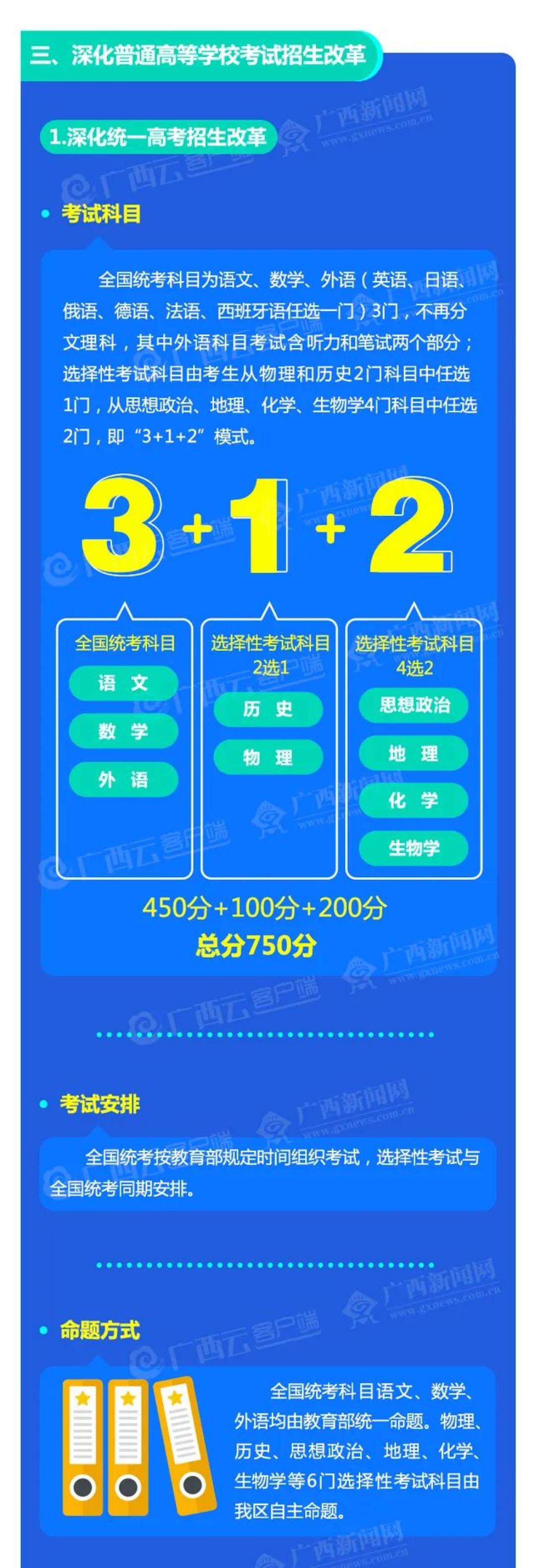 三、深化普通高等学校考试招生改革

1.深化统一高考招生改革

考试科目

全国统考科目为语文、数学、外语（英语、日语、俄语、德语、法语、西班牙语任选一门）3门，不再分文理科，其中外语科目考试含听力和笔试两个部分；选择性考试科目由考生从物理和历史2门科目中任选1门，从思想政治、地理、化学、生物学4门科目中任选2门，即“3+1+2”模式。

3+1+2

全国统考科目
语 文
数 学
外 语

选择性考试科目
2选1
历 史
物 理

选择性考试科目
4选2
思想政治
地 理
化 学
生物学

450分+100分+200分
总分750分

考试安排

全国统考按教育部规定时间组织考试，选择性考试与全国统考同期安排。

命题方式

全国统考科目语文、数学、外语均由教育部统一命题。物理、历史、思想政治、地理、化学、生物学等6门选择性考试科目由我区自主命题。

广西新闻网 www.gxnews.com.cn
广西云客户端